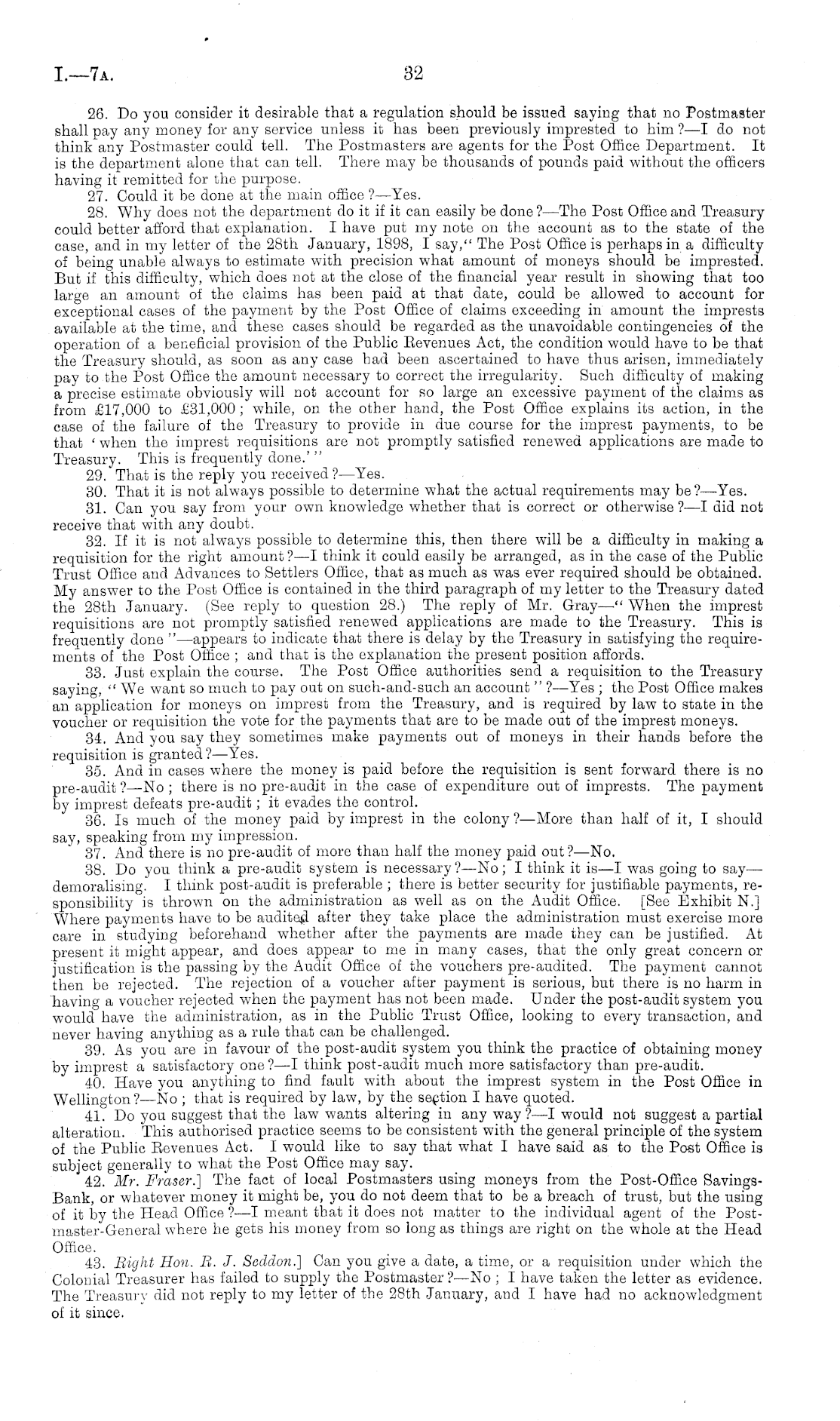 I.—7A. 32

26. Do you consider it desirable that a regulation should be issued saying that no Postmaster shall pay any money for any service unless it has been previously imprested to him?—I do not think any Postmaster could tell. The Postmasters are agents for the Post Office Department. It is the department alone that can tell. There may be thousands of pounds paid without the officers having it remitted for the purpose.

27. Could it be done at the main office?—Yes.

28. Why does not the department do it if it can easily be done?—The Post Office and Treasury could better afford that explanation. I have put my note on the account as to the state of the case, and in my letter of the 28th January, 1898, I say, "The Post Office is perhaps in a difficulty of being unable always to estimate with precision what amount of moneys should be imprested. But if this difficulty, which does not at the close of the financial year result in showing that too large an amount of the claims has been paid at that date, could be allowed to account for exceptional cases of the payment by the Post Office of claims exceeding in amount the imprests available at the time, and these cases should be regarded as the unavoidable contingencies of the operation of a beneficial provision of the Public Revenues Act, the condition would have to be that the Treasury should, as soon as any case had been ascertained to have thus arisen, immediately pay to the Post Office the amount necessary to correct the irregularity. Such difficulty of making a precise estimate obviously will not account for so large an excessive payment of the claims as from £17,000 to £31,000; while, on the other hand, the Post Office explains its action, in the case of the failure of the Treasury to provide in due course for the imprest payments, to be that 'when the imprest requisitions are not promptly satisfied renewed applications are made to Treasury. This is frequently done.'"

29. That is the reply you received?—Yes.

30. That it is not always possible to determine what the actual requirements may be?—Yes.

31. Can you say from your own knowledge whether that is correct or otherwise?—I did not receive that with any doubt.

32. If it is not always possible to determine this, then there will be a difficulty in making a requisition for the right amount?—I think it could easily be arranged, as in the case of the Public Trust Office and Advances to Settlers Office, that as much as was ever required should be obtained. My answer to the Post Office is contained in the third paragraph of my letter to the Treasury dated the 28th January. (See reply to question 28.) The reply of Mr. Gray—"When the imprest requisitions are not promptly satisfied renewed applications are made to the Treasury. This is frequently done"—appears to indicate that there is delay by the Treasury in satisfying the requirements of the Post Office; and that is the explanation the present position affords.

33. Just explain the course. The Post Office authorities send a requisition to the Treasury saying, "We want so much to pay out on such-and-such an account"?—Yes; the Post Office makes an application for moneys on imprest from the Treasury, and is required by law to state in the voucher or requisition the vote for the payments that are to be made out of the imprest moneys.

34. And you say they sometimes make payments out of moneys in their hands before the requisition is granted?—Yes.

35. And in cases where the money is paid before the requisition is sent forward there is no pre-audit?—No; there is no pre-audit in the case of expenditure out of imprests. The payment by imprest defeats pre-audit; it evades the control.

36. Is much of the money paid by imprest in the colony?—More than half of it, I should say, speaking from my impression.

37. And there is no pre-audit of more than half the money paid out?—No.

38. Do you think a pre-audit system is necessary?—No; I think it is—I was going to say—demoralising. I think post-audit is preferable; there is better security for justifiable payments, responsibility is thrown on the administration as well as on the Audit Office. [See Exhibit N.] Where payments have to be audited after they take place the administration must exercise more care in studying beforehand whether after the payments are made they can be justified. At present it might appear, and does appear to me in many cases, that the only great concern or justification is the passing by the Audit Office of the vouchers pre-audited. The payment cannot then be rejected. The rejection of a voucher after payment is serious, but there is no harm in having a voucher rejected when the payment has not been made. Under the post-audit system you would have the administration, as in the Public Trust Office, looking to every transaction, and never having anything as a rule that can be challenged.

39. As you are in favour of the post-audit system you think the practice of obtaining money by imprest a satisfactory one?—I think post-audit much more satisfactory than pre-audit.

40. Have you anything to find fault with about the imprest system in the Post Office in Wellington?—No; that is required by law, by the section I have quoted.

41. Do you suggest that the law wants altering in any way?—I would not suggest a partial alteration. This authorised practice seems to be consistent with the general principle of the system of the Public Revenues Act. I would like to say that what I have said as to the Post Office is subject generally to what the Post Office may say.

42. Mr. Fraser.] The fact of local Postmasters using moneys from the Post-Office Savings-Bank, or whatever money it might be, you do not deem that to be a breach of trust, but the using of it by the Head Office?—I meant that it does not matter to the individual agent of the Postmaster-General where he gets his money from so long as things are right on the whole at the Head Office.

43. Right Hon. R. J. Seddon.] Can you give a date, a time, or a requisition under which the Colonial Treasurer has failed to supply the Postmaster?—No; I have taken the letter as evidence. The Treasury did not reply to my letter of the 28th January, and I have had no acknowledgment of it since.